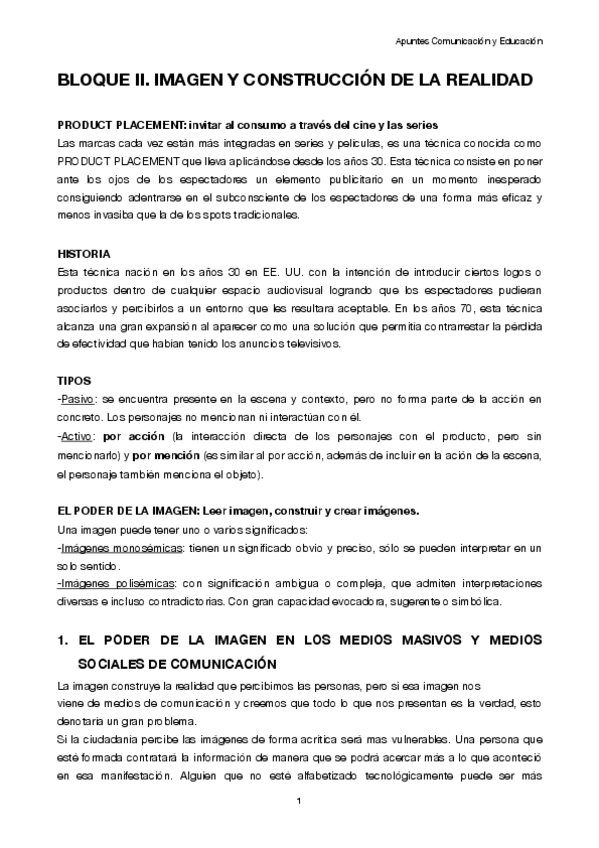 Apuntes Comunicación y Educación

BLOQUE II. IMAGEN Y CONSTRUCCIÓN DE LA REALIDAD

PRODUCT PLACEMENT: invitar al consumo a través del cine y las series
Las marcas cada vez están más integradas en series y películas, es una técnica conocida como PRODUCT PLACEMENT que lleva aplicándose desde los años 30. Esta técnica consiste en poner ante los ojos de los espectadores un elemento publicitario en un momento inesperado consiguiendo adentrarse en el subconsciente de los espectadores de una forma más eficaz y menos invasiba que la de los spots tradicionales.

HISTORIA
Esta técnica nación en los años 30 en EE. UU. con la intención de introducir ciertos logos o productos dentro de cualquier espacio audiovisual logrando que los espectadores pudieran asociarlos y percibirlos a un entorno que les resultara aceptable. En los años 70, esta técnica alcanza una gran expansión al aparecer como una solución que permitía contrarrestar la pérdida de efectividad que habían tenido los anuncios televisivos.

TIPOS
-Pasivo: se encuentra presente en la escena y contexto, pero no forma parte de la acción en concreto. Los personajes no mencionan ni interactúan con él.
-Activo: por acción (la interacción directa de los personajes con el producto, pero sin mencionarlo) y por mención (es similar al por acción, además de incluir en la ación de la escena, el personaje también menciona el objeto).

EL PODER DE LA IMAGEN: Leer imagen, construir y crear imágenes.
Una imagen puede tener uno o varios significados:
-Imágenes monosémicas: tienen un significado obvio y preciso, sólo se pueden interpretar en un solo sentido.
-Imágenes polisémicas: con significación ambigua o compleja, que admiten interpretaciones diversas e incluso contradictorias. Con gran capacidad evocadora, sugerente o simbólica.

1. EL PODER DE LA IMAGEN EN LOS MEDIOS MASIVOS Y MEDIOS SOCIALES DE COMUNICACIÓN
La imagen construye la realidad que percibimos las personas, pero si esa imagen nos viene de medios de comunicación y creemos que todo lo que nos presentan es la verdad, esto denotaría un gran problema.
Si la ciudadanía percibe las imágenes de forma acrítica será mas vulnerables. Una persona que esté formada contratará la información de manera que se podrá acercar más a lo que aconteció en esa manifestación. Alguien que no esté alfabetizado tecnológicamente puede ser más

1